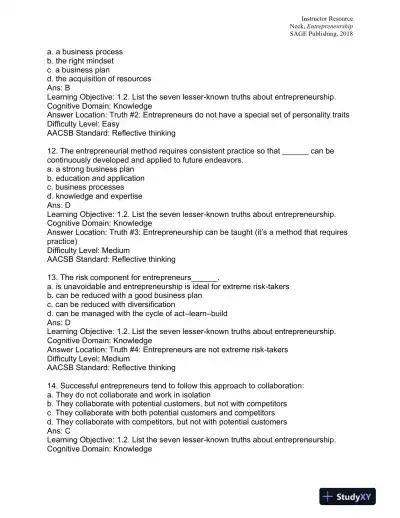 Instructor Resource
Neck, Entrepreneurship
SAGE Publishing, 2018

a. a business process
b. the right mindset
c. a business plan
d. the acquisition of resources
Ans: B
Learning Objective: 1.2. List the seven lesser-known truths about entrepreneurship.
Cognitive Domain: Knowledge
Answer Location: Truth #2: Entrepreneurs do not have a special set of personality traits
Difficulty Level: Easy
AACSB Standard: Reflective thinking

12. The entrepreneurial method requires consistent practice so that ______ can be continuously developed and applied to future endeavors.
a. a strong business plan
b. education and application
c. business processes
d. knowledge and expertise
Ans: D
Learning Objective: 1.2. List the seven lesser-known truths about entrepreneurship.
Cognitive Domain: Knowledge
Answer Location: Truth #3: Entrepreneurship can be taught (it's a method that requires practice)
Difficulty Level: Medium
AACSB Standard: Reflective thinking

13. The risk component for entrepreneurs______.
a. is unavoidable and entrepreneurship is ideal for extreme risk-takers
b. can be reduced with a good business plan
c. can be reduced with diversification
d. can be managed with the cycle of act–learn–build
Ans: D
Learning Objective: 1.2. List the seven lesser-known truths about entrepreneurship.
Cognitive Domain: Knowledge
Answer Location: Truth #4: Entrepreneurs are not extreme risk-takers
Difficulty Level: Medium
AACSB Standard: Reflective thinking

14. Successful entrepreneurs tend to follow this approach to collaboration:
a. They do not collaborate and work in isolation
b. They collaborate with potential customers, but not with competitors
c. They collaborate with both potential customers and competitors
d. They collaborate with competitors, but not with potential customers
Ans: C
Learning Objective: 1.2. List the seven lesser-known truths about entrepreneurship.
Cognitive Domain: Knowledge

StudyXY